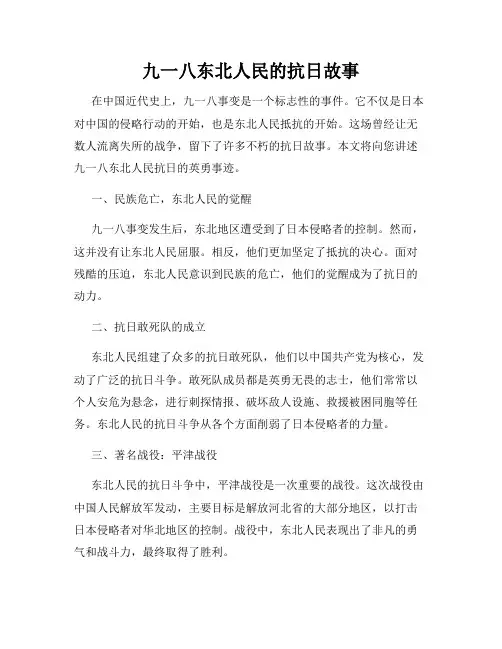 九一八东北人民的抗日故事

在中国近代史上，九一八事变是一个标志性的事件。它不仅是日本对中国的侵略行动的开始，也是东北人民抵抗的开始。这场曾经让无数人流离失所的战争，留下了许多不朽的抗日故事。本文将向您讲述九一八东北人民抗日的英勇事迹。

一、民族危亡，东北人民的觉醒

九一八事变发生后，东北地区遭受到了日本侵略者的控制。然而，这并没有让东北人民屈服。相反，他们更加坚定了抵抗的决心。面对残酷的压迫，东北人民意识到民族的危亡，他们的觉醒成为了抗日的动力。

二、抗日敢死队的成立

东北人民组建了众多的抗日敢死队，他们以中国共产党为核心，发动了广泛的抗日斗争。敢死队成员都是英勇无畏的志士，他们常常以个人安危为悬念，进行刺探情报、破坏敌人设施、救援被困同胞等任务。东北人民的抗日斗争从各个方面削弱了日本侵略者的力量。

三、著名战役：平津战役

东北人民的抗日斗争中，平津战役是一次重要的战役。这次战役由中国人民解放军发动，主要目标是解放河北省的大部分地区，以打击日本侵略者对华北地区的控制。战役中，东北人民表现出了非凡的勇气和战斗力，最终取得了胜利。